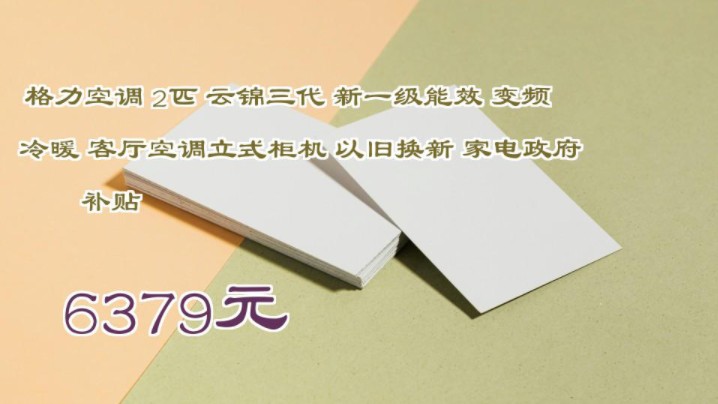 格力空调 2匹 云锦三代 新一级能效 变频 冷暖 客厅空调立式柜机 以旧换新 家电政府补贴

6379元